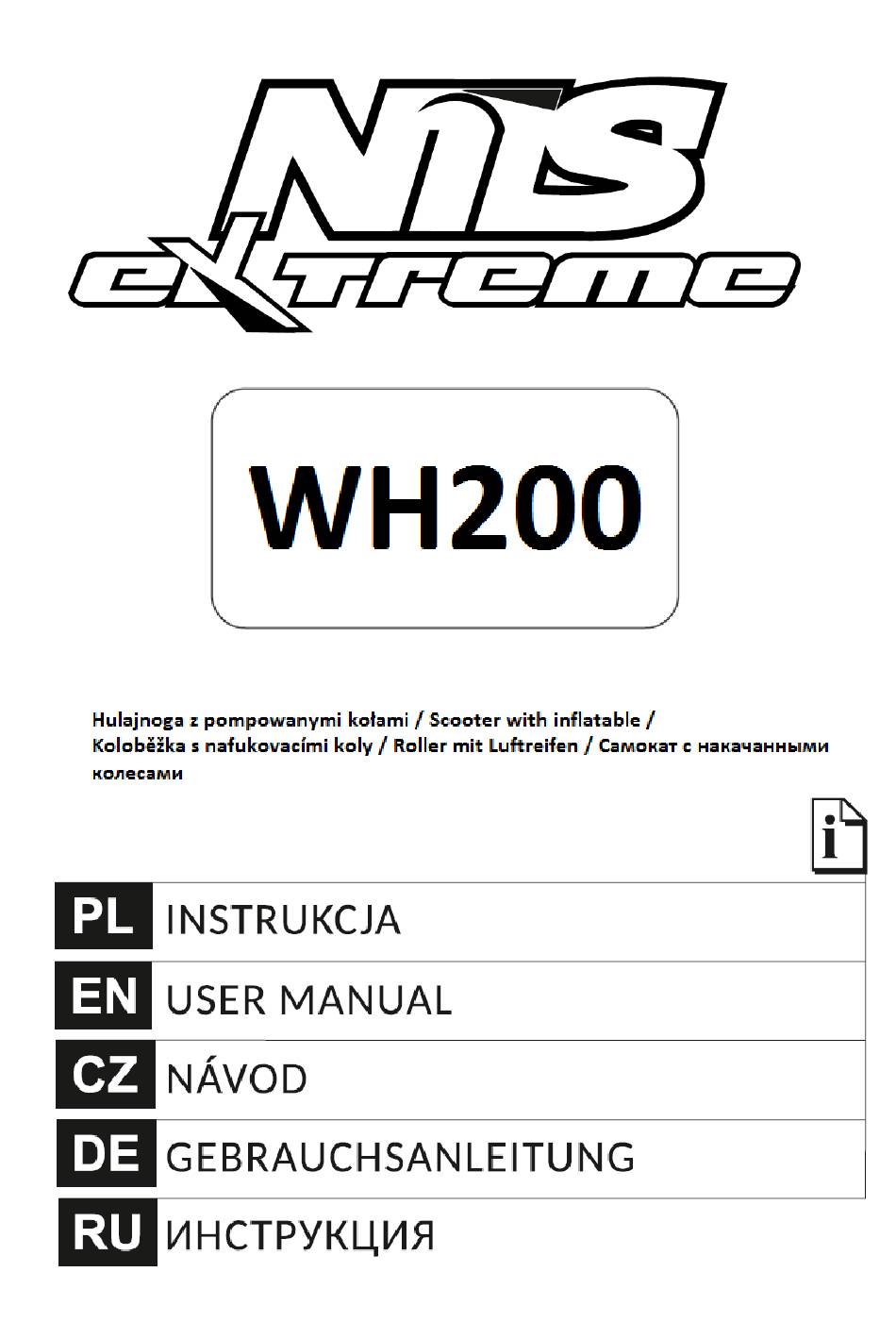 NILS extreme

WH200

Hulajnoga z pompowanymi kołami / Scooter with inflatable / Koloběžka s nafukovacími koly / Roller mit Luftreifen / Самокат с накачанными колесами

i

PL INSTRUKCJA

EN USER MANUAL

CZ NÁVOD

DE GEBRAUCHSANLEITUNG

RU ИНСТРУКЦИЯ